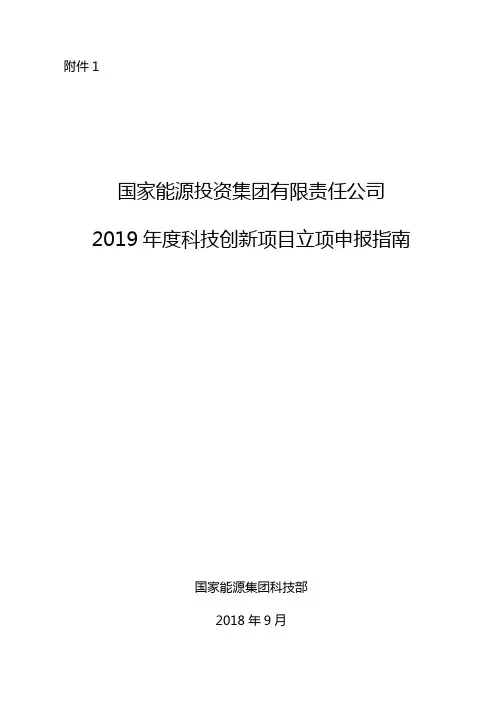 附件1

国家能源投资集团有限责任公司

2019年度科技创新项目立项申报指南

国家能源集团科技部

2018年9月